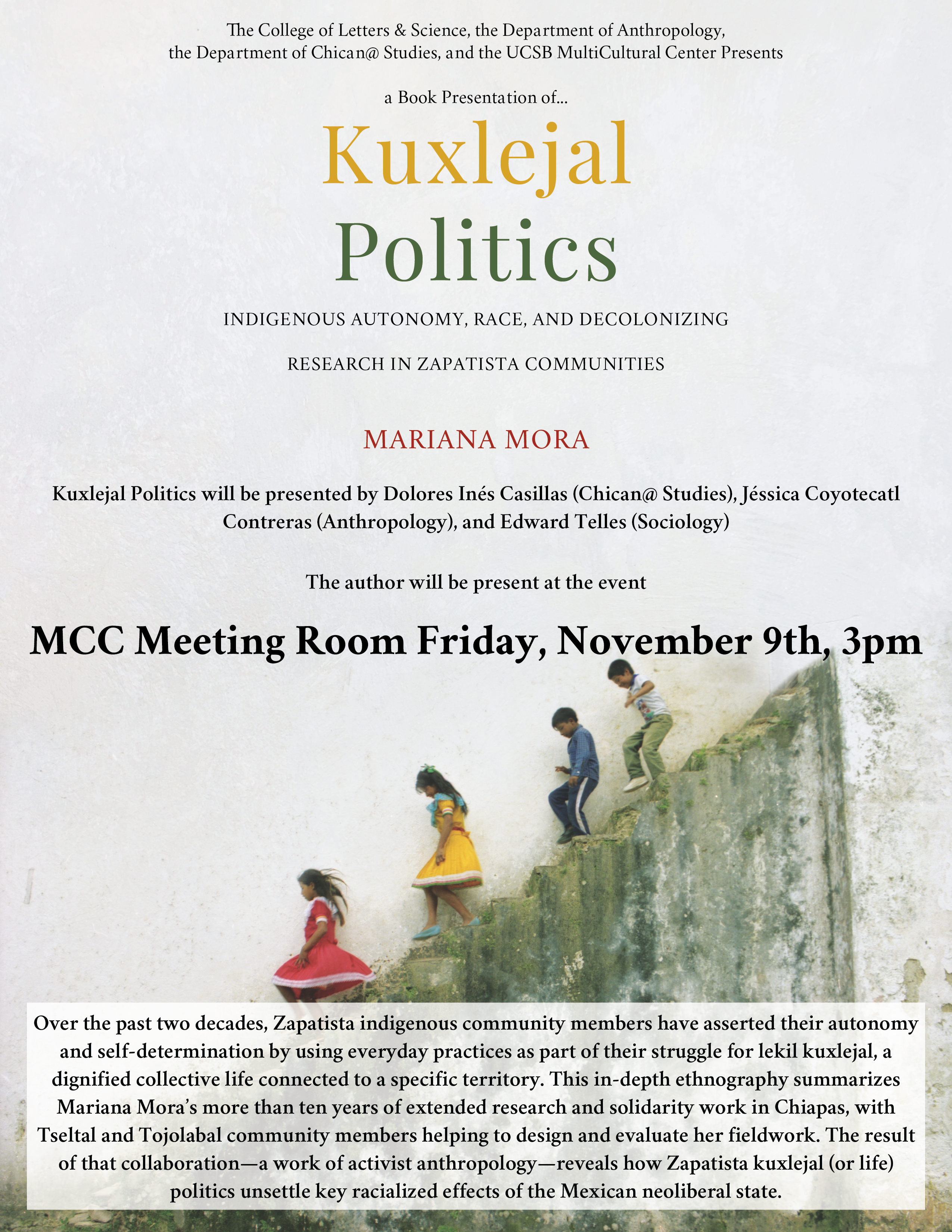 The College of Letters & Science, the Department of Anthropology, the Department of Chican@ Studies, and the UCSB MultiCultural Center Presents

a Book Presentation of...

Kuxlejal Politics

INDIGENOUS AUTONOMY, RACE, AND DECOLONIZING

RESEARCH IN ZAPATISTA COMMUNITIES

MARIANA MORA

Kuxlejal Politics will be presented by Dolores Inés Casillas (Chican@ Studies), Jéssica Coyotecatl Contreras (Anthropology), and Edward Telles (Sociology)

The author will be present at the event

MCC Meeting Room Friday, November 9th, 3pm

Over the past two decades, Zapatista indigenous community members have asserted their autonomy and self-determination by using everyday practices as part of their struggle for lekil kuxlejal, a dignified collective life connected to a specific territory. This in-depth ethnography summarizes Mariana Mora's more than ten years of extended research and solidarity work in Chiapas, with Tseltal and Tojolabal community members helping to design and evaluate her fieldwork. The result of that collaboration—a work of activist anthropology—reveals how Zapatista kuxlejal (or life) politics unsettle key racialized effects of the Mexican neoliberal state.